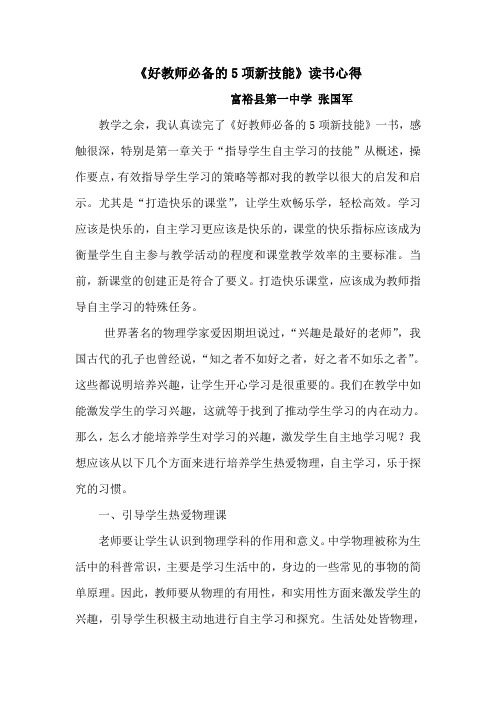 《好教师必备的5项新技能》读书心得

富裕县第一中学 张国军

教学之余，我认真读完了《好教师必备的5项新技能》一书，感触很深，特别是第一章关于“指导学生自主学习的技能”从概述，操作要点，有效指导学生学习的策略等都对我的教学以很大的启发和启示。尤其是“打造快乐的课堂”，让学生欢畅乐学，轻松高效。学习应该是快乐的，自主学习更应该是快乐的，课堂的快乐指标应该成为衡量学生自主参与教学活动的程度和课堂教学效率的主要标准。当前，新课堂的创建正是符合了要义。打造快乐课堂，应该成为教师指导自主学习的特殊任务。

世界著名的物理学家爱因期坦说过，“兴趣是最好的老师”，我国古代的孔子也曾经说，“知之者不如好之者，好之者不如乐之者”。这些都说明培养兴趣，让学生开心学习是很重要的。我们在教学中如能激发学生的学习兴趣，这就等于找到了推动学生学习的内在动力。那么，怎么才能培养学生对学习的兴趣，激发学生自主地学习呢？我想应该从以下几个方面来进行培养学生热爱物理，自主学习，乐于探究的习惯。

一、引导学生热爱物理课

老师要让学生认识到物理学科的作用和意义。中学物理被称为生活中的科普常识，主要是学习生活中的，身边的一些常见的事物的简单原理。因此，教师要从物理的有用性，和实用性方面来激发学生的兴趣，引导学生积极主动地进行自主学习和探究。生活处处皆物理，